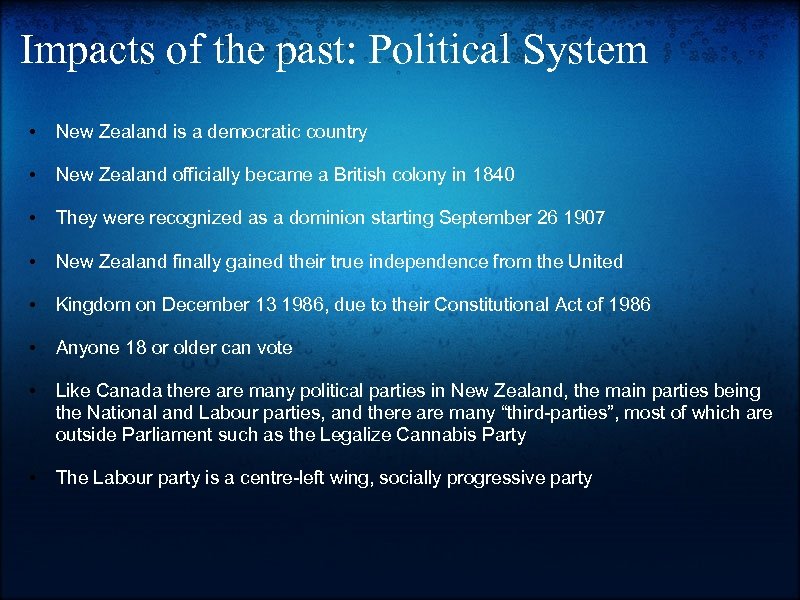 Impacts of the past: Political System

• New Zealand is a democratic country

• New Zealand officially became a British colony in 1840

• They were recognized as a dominion starting September 26 1907

• New Zealand finally gained their true independence from the United

• Kingdom on December 13 1986, due to their Constitutional Act of 1986

• Anyone 18 or older can vote

• Like Canada there are many political parties in New Zealand, the main parties being the National and Labour parties, and there are many "third-parties", most of which are outside Parliament such as the Legalize Cannabis Party

• The Labour party is a centre-left wing, socially progressive party